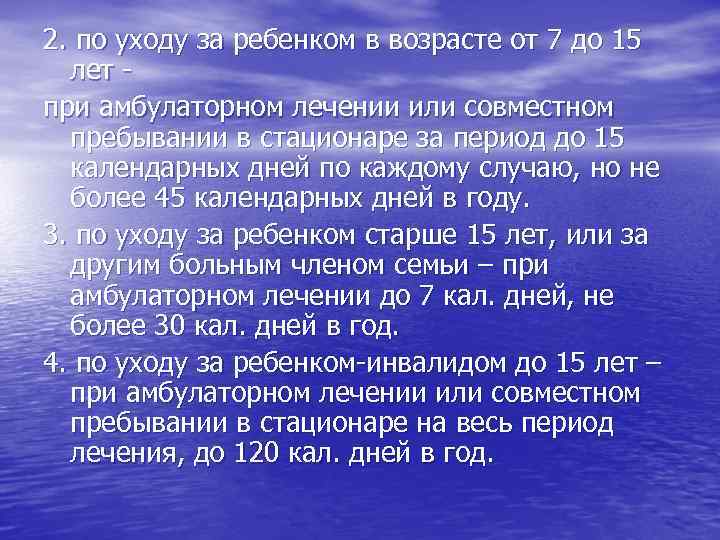 2. по уходу за ребенком в возрасте от 7 до 15 лет -

при амбулаторном лечении или совместном пребывании в стационаре за период до 15 календарных дней по каждому случаю, но не более 45 календарных дней в году.

3. по уходу за ребенком старше 15 лет, или за другим больным членом семьи – при амбулаторном лечении до 7 кал. дней, не более 30 кал. дней в год.

4. по уходу за ребенком-инвалидом до 15 лет – при амбулаторном лечении или совместном пребывании в стационаре на весь период лечения, до 120 кал. дней в год.